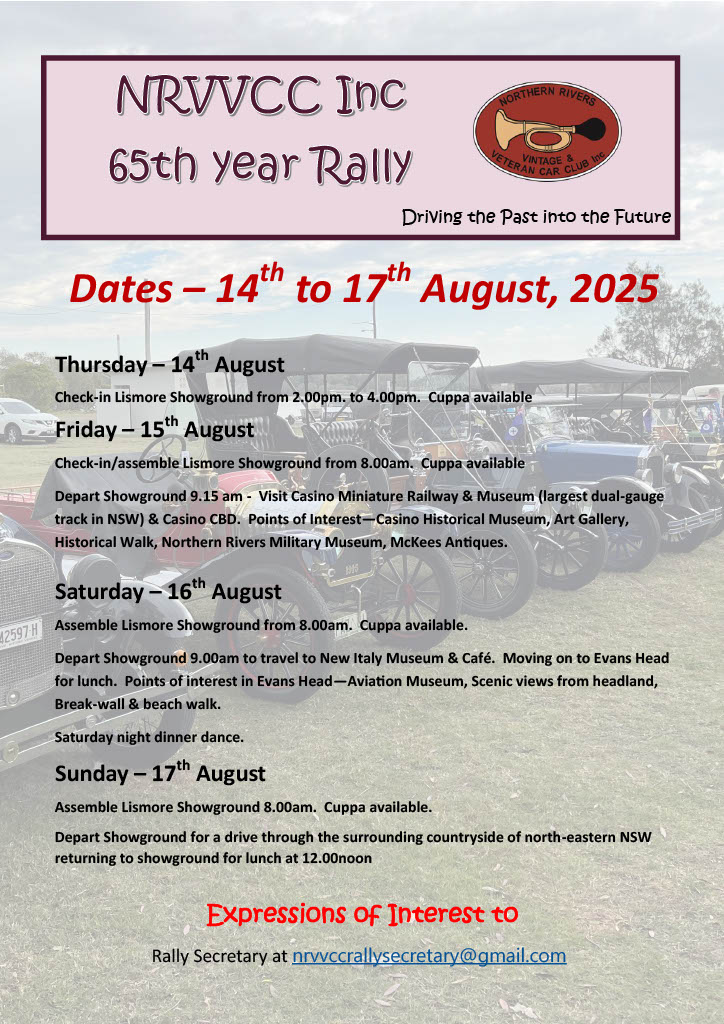 NRVVCC Inc
65th year Rally

NORTHERN RIVERS VINTAGE & VETERAN CAR CLUB Inc

Driving the Past into the Future

Dates – 14$^{th}$ to 17$^{th}$ August, 2025

Thursday – 14$^{th}$ August

Check-in Lismore Showground from 2.00pm. to 4.00pm. Cuppa available

Friday – 15$^{th}$ August

Check-in/assemble Lismore Showground from 8.00am. Cuppa available

Depart Showground 9.15 am - Visit Casino Miniature Railway & Museum (largest dual-gauge track in NSW) & Casino CBD. Points of Interest—Casino Historical Museum, Art Gallery, Historical Walk, Northern Rivers Military Museum, McKees Antiques.

Saturday – 16$^{th}$ August

Assemble Lismore Showground from 8.00am. Cuppa available.

Depart Showground 9.00am to travel to New Italy Museum & Café. Moving on to Evans Head for lunch. Points of interest in Evans Head—Aviation Museum, Scenic views from headland, Break-wall & beach walk.

Saturday night dinner dance.

Sunday – 17$^{th}$ August

Assemble Lismore Showground 8.00am. Cuppa available.

Depart Showground for a drive through the surrounding countryside of north-eastern NSW returning to showground for lunch at 12.00noon

Expressions of Interest to

Rally Secretary at nrvvccrallysecretary@gmail.com